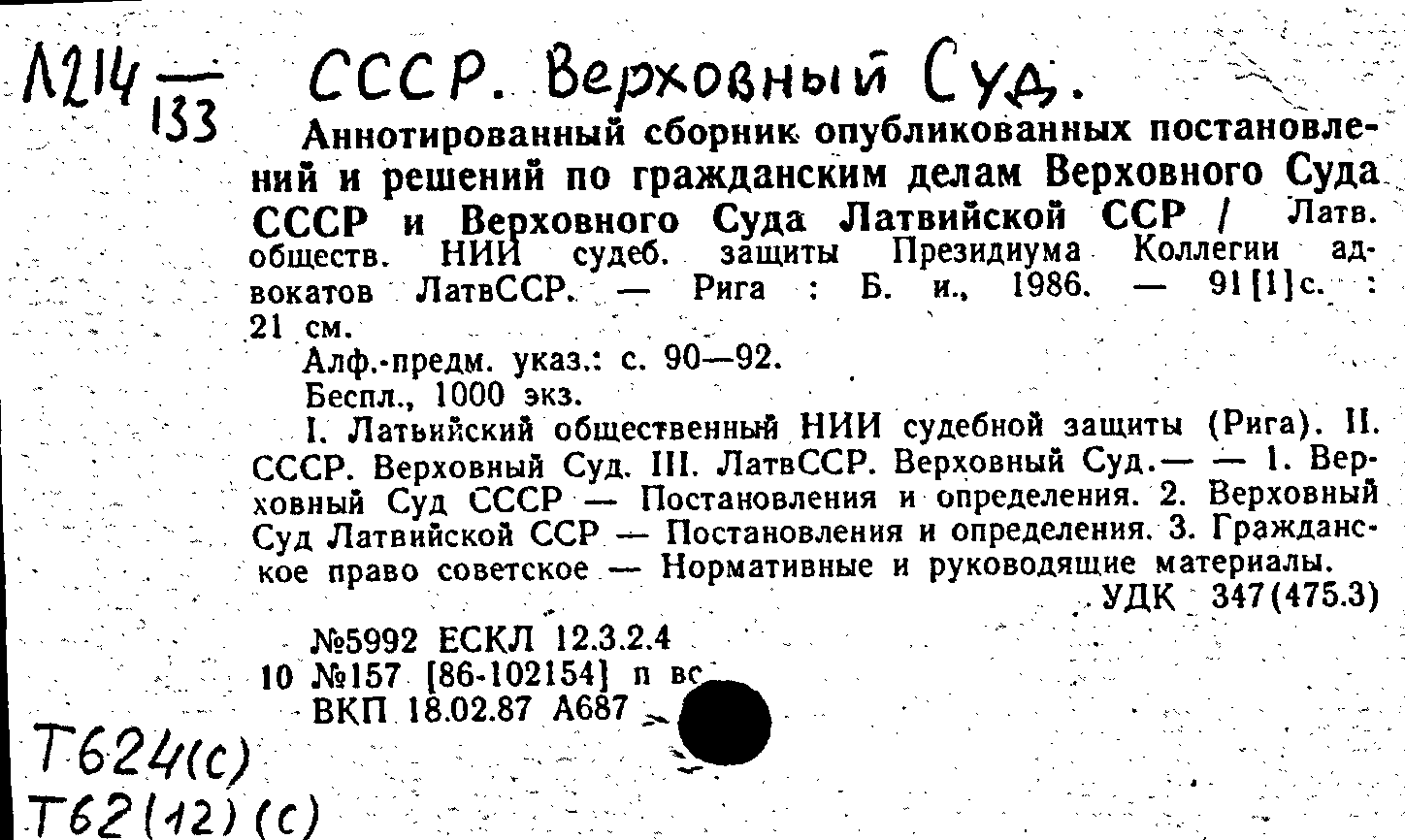 А214 — 133 СССР. Верховный Суд.

Аннотированный сборник опубликованных постановлений и решений по гражданским делам Верховного Суда СССР и Верховного Суда Латвийской ССР / Латв. обществ. НИИ судеб. защиты Президиума Коллегии адвокатов ЛатвССР. — Рига : Б. и., 1986. — 91[1]с. : 21 см.

Алф.-предм. указ.: с. 90—92.

Беспл., 1000 экз.

I. Латвийский общественный НИИ судебной защиты (Рига). II. СССР. Верховный Суд. III. ЛатвССР. Верховный Суд.— — 1. Верховный Суд СССР — Постановления и определения. 2. Верховный Суд Латвийской ССР — Постановления и определения. 3. Гражданское право советское — Нормативные и руководящие материалы.

УДК 347(475.3)

№5992 ЕСКЛ 12.3.2.4
10 №157 [86-102154] п вс
ВКП 18.02.87 А687

Т624(с)
Т62(12)(с)